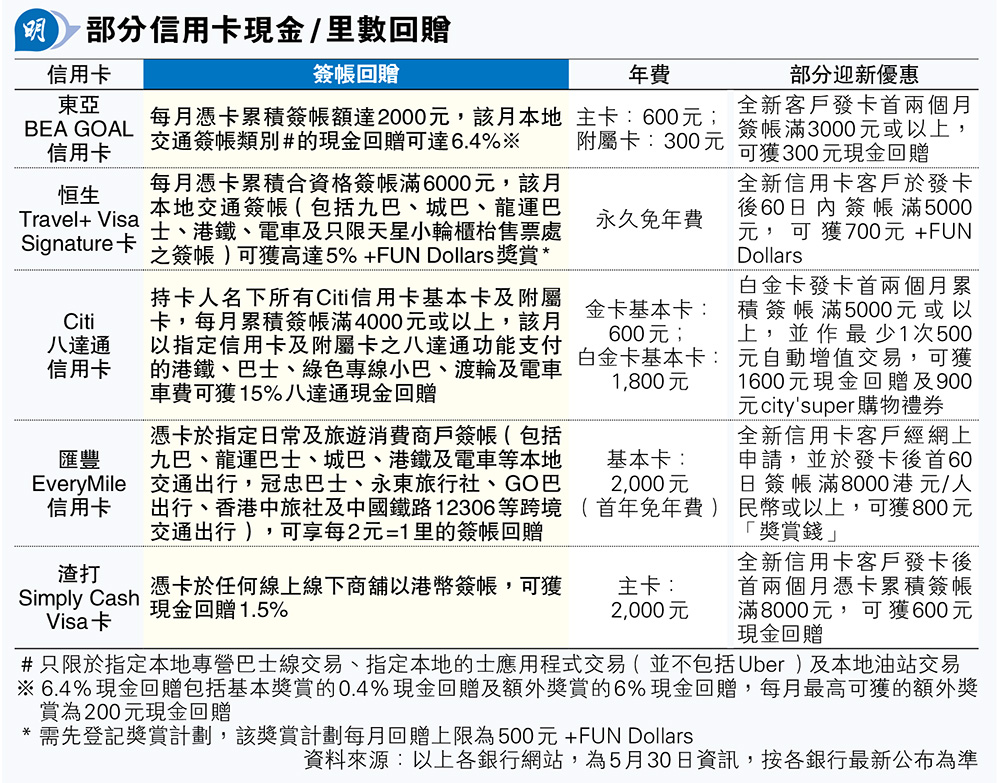 明 部分信用卡現金/里數回贈

| 信用卡 | 簽帳回贈 | 年費 | 部分迎新優惠 |
|---|---|---|---|
| 東亞 BEA GOAL 信用卡 | 每月憑卡累積簽帳額達2000元，該月本地交通簽帳類別#的現金回贈可達6.4%※ | 主卡：600元；附屬卡：300元 | 全新客戶發卡首兩個月簽帳滿3000元或以上，可獲300元現金回贈 |
| 恒生 Travel+ Visa Signature卡 | 每月憑卡累積合資格簽帳滿6000元，該月本地交通簽帳（包括九巴、城巴、龍運巴士、港鐵、電車及只限天星小輪櫃枱售票處之簽帳）可獲高達5% +FUN Dollars獎賞* | 永久免年費 | 全新信用卡客戶於發卡後60日內簽帳滿5000元，可獲700元 +FUN Dollars |
| Citi 八達通 信用卡 | 持卡人名下所有Citi信用卡基本卡及附屬卡，每月累積簽帳滿4000元或以上，該月以指定信用卡及附屬卡之八達通功能支付的港鐵、巴士、綠色專線小巴、渡輪及電車車費可獲15%八達通現金回贈 | 金卡基本卡：600元；白金卡基本卡：1,800元 | 白金卡發卡首兩個月累積簽帳滿5000元或以上，並作最少1次500元自動增值交易，可獲1600元現金回贈及900元city'super購物禮券 |
| 匯豐 EveryMile 信用卡 | 憑卡於指定日常及旅遊消費商戶簽帳（包括九巴、龍運巴士、城巴、港鐵及電車等本地交通出行，冠忠巴士、永東旅行社、GO巴出行、香港中旅社及中國鐵路12306等跨境交通出行），可享每2元=1里的簽帳回贈 | 基本卡：2,000元（首年免年費） | 全新信用卡客戶經網上申請，並於發卡後首60日簽帳滿8000港元/人民幣或以上，可獲800元「獎賞錢」 |
| 渣打 Simply Cash Visa卡 | 憑卡於任何線上線下商舖以港幣簽帳，可獲現金回贈1.5% | 主卡：2,000元 | 全新信用卡客戶發卡後首兩個月憑卡累積簽帳滿8000元，可獲600元現金回贈 |

# 只限於指定本地專營巴士線交易、指定本地的士應用程式交易（並不包括Uber）及本地油站交易
※ 6.4%現金回贈包括基本獎賞的0.4%現金回贈及額外獎賞的6%現金回贈，每月最高可獲的額外獎賞為200元現金回贈
* 需先登記獎賞計劃，該獎賞計劃每月回贈上限為500元 +FUN Dollars
資料來源：以上各銀行網站，為5月30日資訊，按各銀行最新公布為準